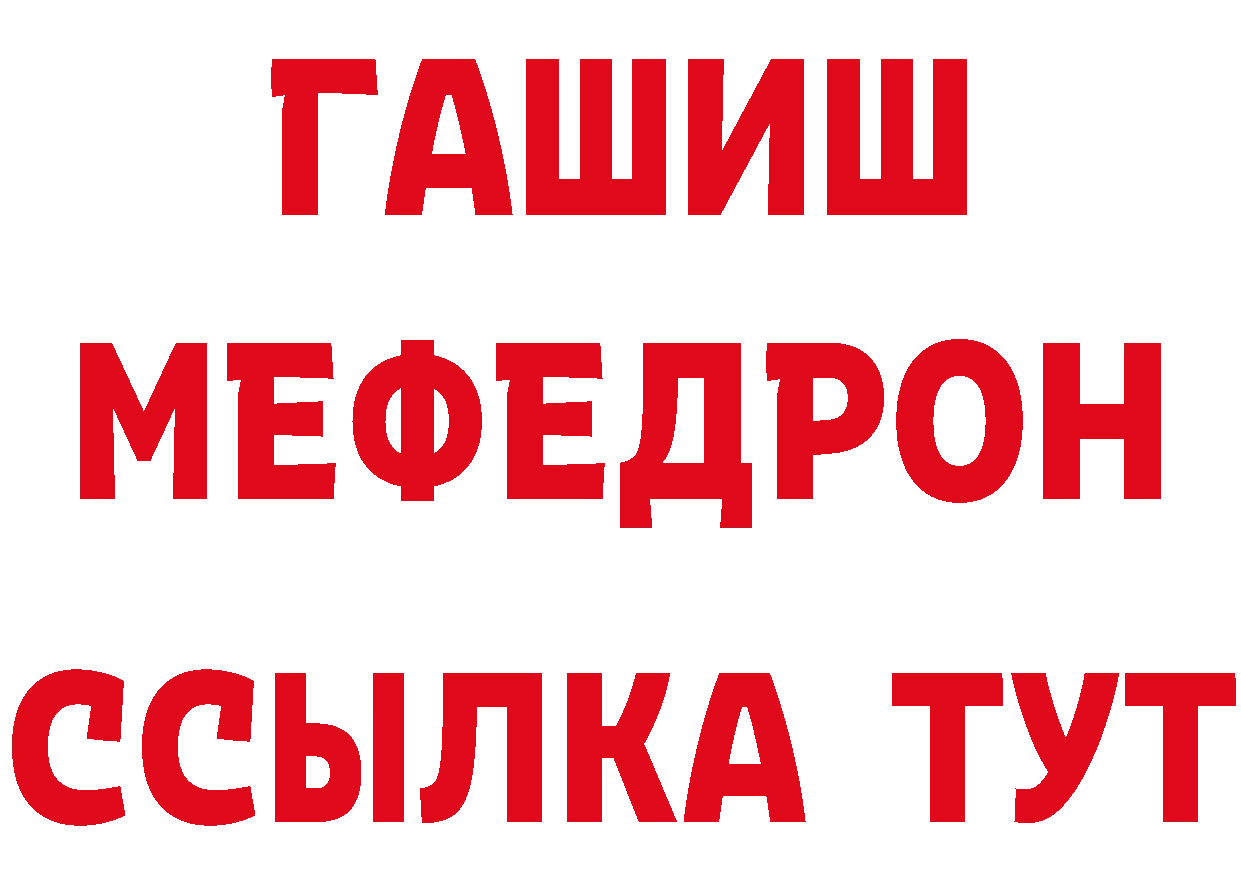 ГАШИШ МЕФЕДРОН ССЫЛКА ТУТ